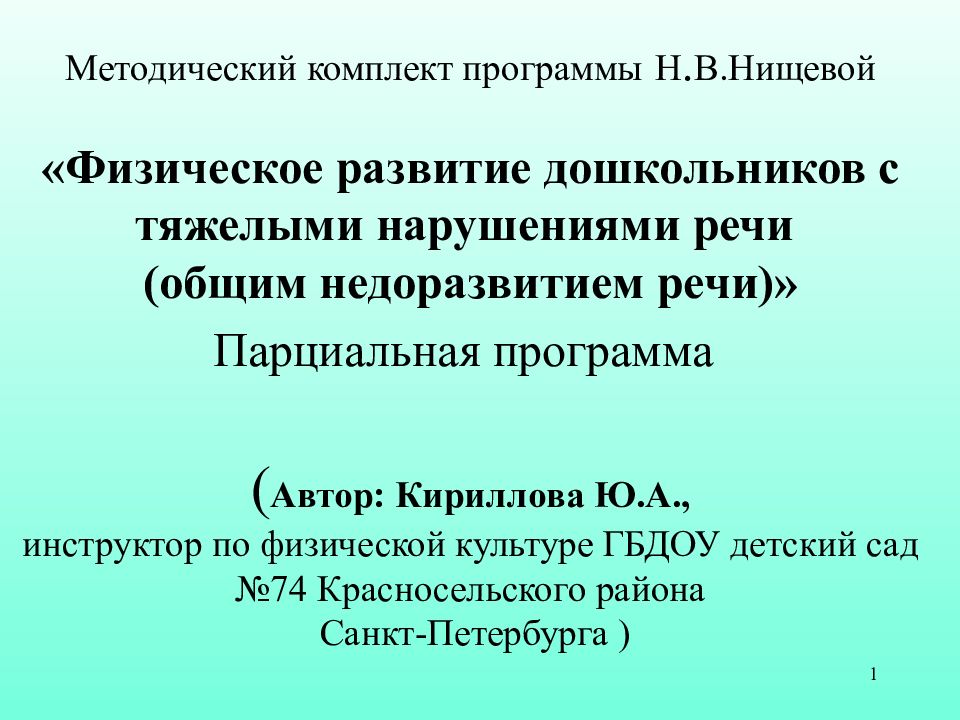 Методический комплект программы Н.В.Нищевой

«Физическое развитие дошкольников с тяжелыми нарушениями речи (общим недоразвитием речи)»

Парциальная программа

(Автор: Кириллова Ю.А.,
инструктор по физической культуре ГБДОУ детский сад №74 Красносельского района Санкт-Петербурга )

1